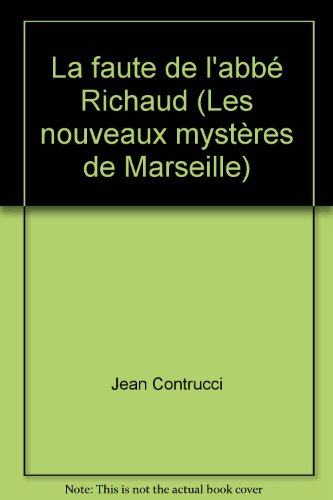 La faute de l'abbé Richaud (Les nouveaux mystères de Marseille)

Jean Contrucci

Note: This is not the actual book cover